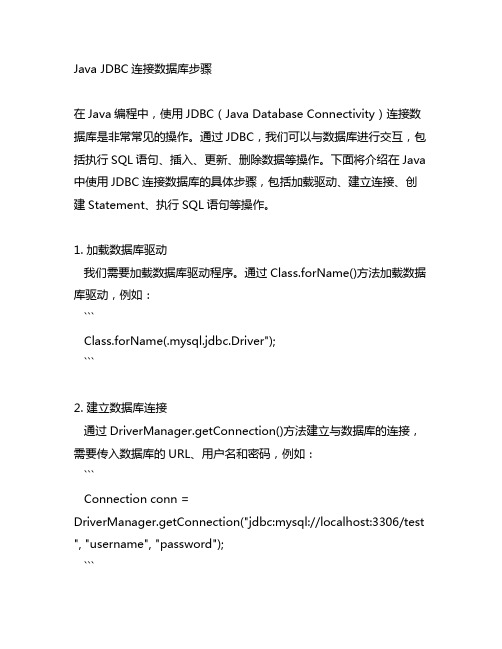 Java JDBC 连接数据库步骤

在 Java 编程中，使用 JDBC（Java Database Connectivity）连接数据库是非常常见的操作。通过 JDBC，我们可以与数据库进行交互，包括执行 SQL 语句、插入、更新、删除数据等操作。下面将介绍在 Java 中使用 JDBC 连接数据库的具体步骤，包括加载驱动、建立连接、创建 Statement、执行 SQL 语句等操作。

1. 加载数据库驱动
我们需要加载数据库驱动程序。通过 Class.forName()方法加载数据库驱动，例如：
```
Class.forName(.mysql.jdbc.Driver");
```

2. 建立数据库连接
通过 DriverManager.getConnection()方法建立与数据库的连接，需要传入数据库的 URL、用户名和密码，例如：
```
Connection conn = DriverManager.getConnection("jdbc:mysql://localhost:3306/test", "username", "password");
```